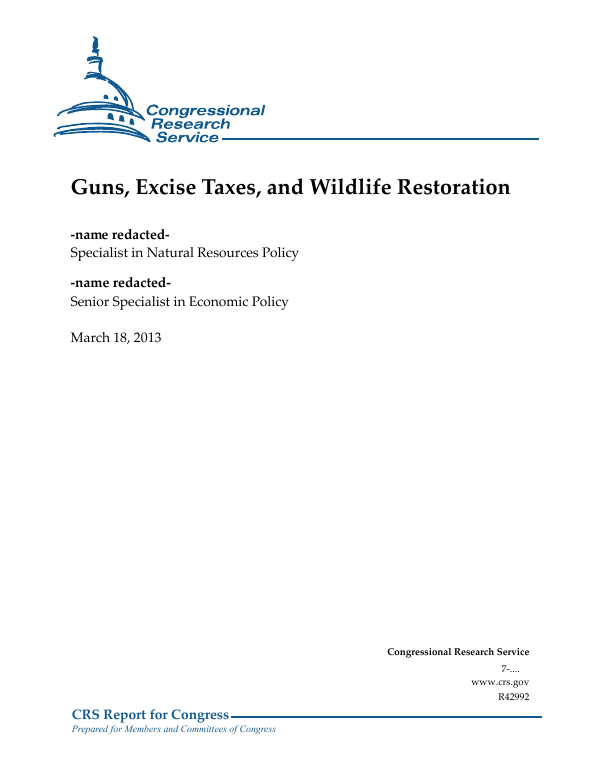 Congressional Research Service

Guns, Excise Taxes, and Wildlife Restoration

-name redacted-
Specialist in Natural Resources Policy

-name redacted-
Senior Specialist in Economic Policy

March 18, 2013

Congressional Research Service
7-....
www.crs.gov
R42992

CRS Report for Congress
Prepared for Members and Committees of Congress